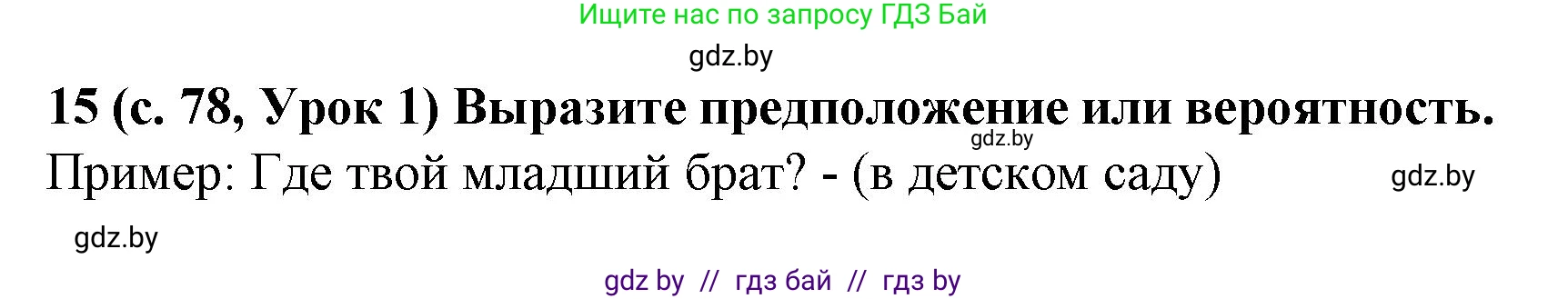 Ищите нас по запросу ГДЗ Бай

gdz.by

15 (с. 78, Урок 1) Выразите предположение или вероятность.

gdz.by

Пример: Где твой младший брат? - (в детском саду)

gdz.by

gdz.by

gdz by // гдз бай // гдз by